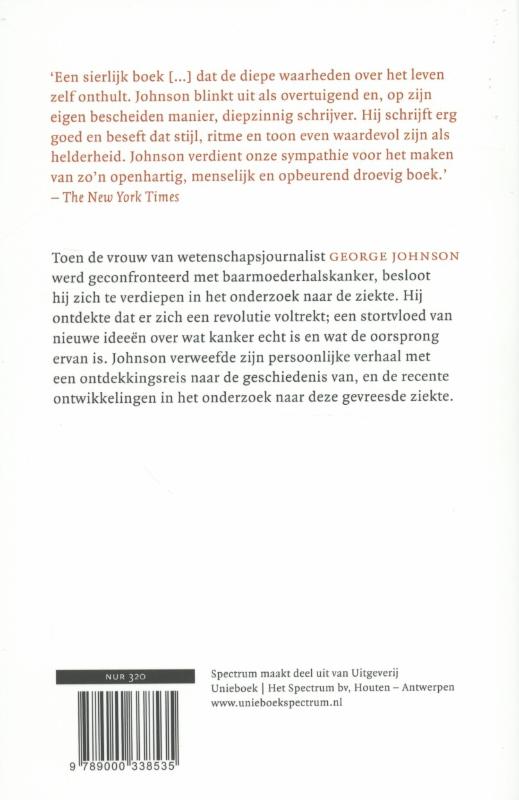 'Een sierlijk boek [...] dat de diepe waarheden over het leven zelf onthult. Johnson blinkt uit als overtuigend en, op zijn eigen bescheiden manier, diepzinnig schrijver. Hij schrijft erg goed en beseft dat stijl, ritme en toon even waardevol zijn als helderheid. Johnson verdient onze sympathie voor het maken van zo'n openhartig, menselijk en opbeurend droevig boek.'
– The New York Times

Toen de vrouw van wetenschapsjournalist GEORGE JOHNSON werd geconfronteerd met baarmoederhalskanker, besloot hij zich te verdiepen in het onderzoek naar de ziekte. Hij ontdekte dat er zich een revolutie voltrekt; een stortvloed van nieuwe ideeën over wat kanker echt is en wat de oorsprong ervan is. Johnson verweefde zijn persoonlijke verhaal met een ontdekkingsreis naar de geschiedenis van, en de recente ontwikkelingen in het onderzoek naar deze gevreesde ziekte.

NUR 320

9 789000 338535

Spectrum maakt deel uit van Uitgeverij Unieboek | Het Spectrum bv, Houten – Antwerpen
www.unieboekspectrum.nl